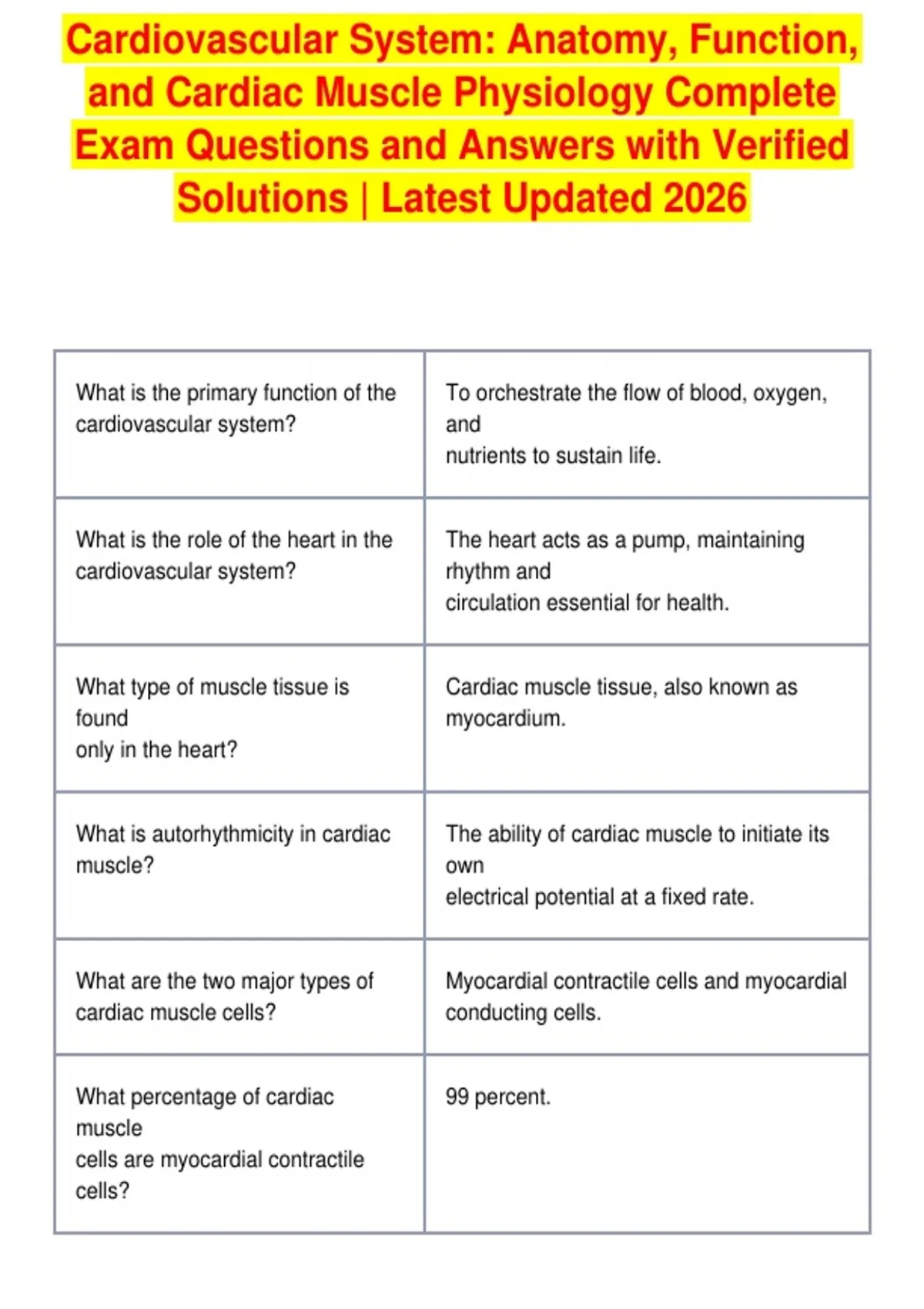 Cardiovascular System: Anatomy, Function, and Cardiac Muscle Physiology Complete Exam Questions and Answers with Verified Solutions | Latest Updated 2026

| | |
|---|---|
| What is the primary function of the cardiovascular system? | To orchestrate the flow of blood, oxygen, and nutrients to sustain life. |
| What is the role of the heart in the cardiovascular system? | The heart acts as a pump, maintaining rhythm and circulation essential for health. |
| What type of muscle tissue is found only in the heart? | Cardiac muscle tissue, also known as myocardium. |
| What is autorhythmicity in cardiac muscle? | The ability of cardiac muscle to initiate its own electrical potential at a fixed rate. |
| What are the two major types of cardiac muscle cells? | Myocardial contractile cells and myocardial conducting cells. |
| What percentage of cardiac muscle cells are myocardial contractile cells? | 99 percent. |